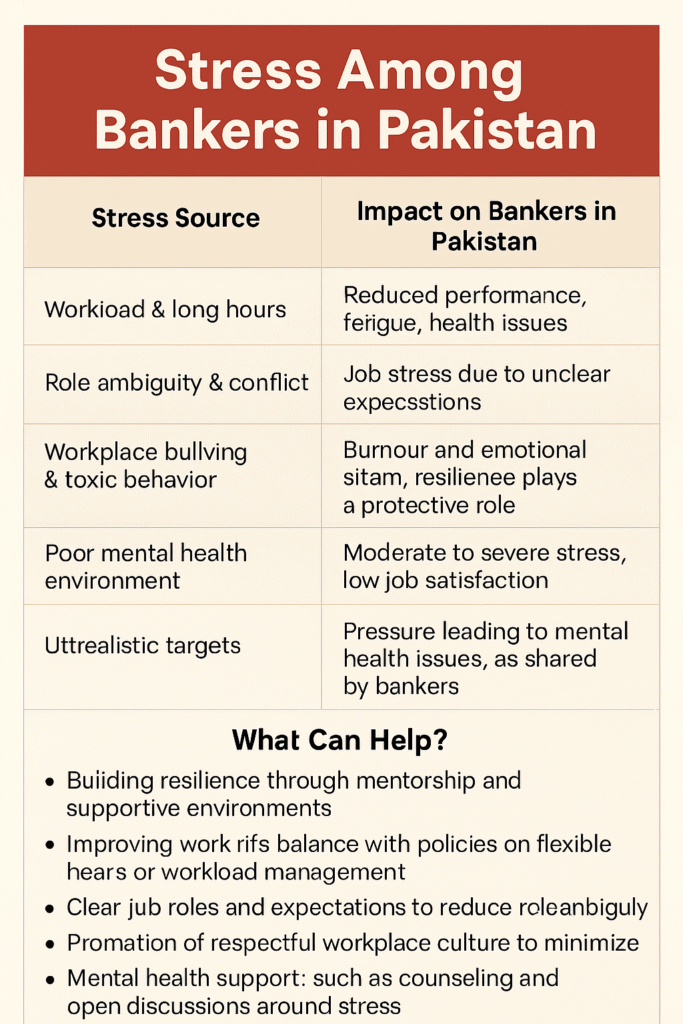 Stress Among Bankers in Pakistan

| Stress Source | Impact on Bankers in Pakistan |
|---|---|
| Workioad & long hours | Reduced performance, ferigue, health issues |
| Role ambiguity & conflict | Job stress due to unclear expecsstions |
| Workplace bullving & toxic behavior | Burnour and emotional sitam, resilienee plays a protective role |
| Poor mental health environment | Moderate to severe stress, low job satisfaction |
| Uttrealistic targets | Pressure leading to mental health issues, as shared by bankers |

What Can Help?

• Buiiding resilience through mentorship and supportive environments
• Improving work rifs balance with policies on flexible hears or workload management
• Clear jub roles and expectations to reduce roleanbiguly
• Promation of respectful workplace culture to minimize
• Mental health support: such as counseling and open discussions around stress